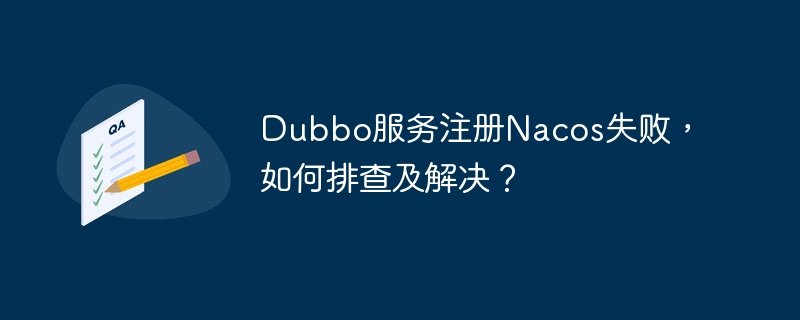 QA

Dubbo服务注册Nacos失败，如何排查及解决？